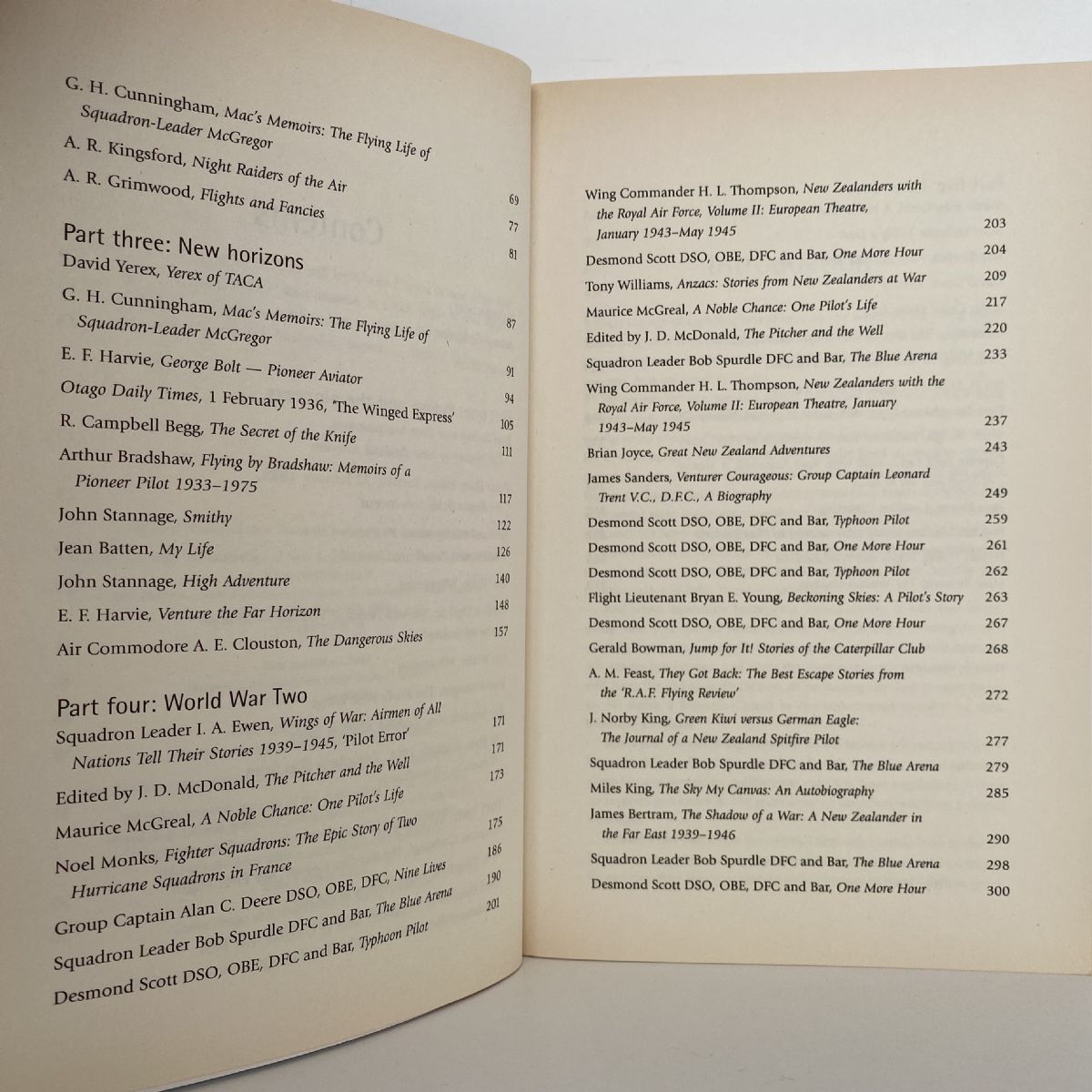 G. H. Cunningham, Mac's Memoirs: The Flying Life of Squadron-Leader McGregor 69

A. R. Kingsford, Night Raiders of the Air 77

A. R. Grimwood, Flights and Fancies 81

Part three: New horizons

David Yerex, Yerex of TACA 87

G. H. Cunningham, Mac's Memoirs: The Flying Life of Squadron-Leader McGregor 91

E. F. Harvie, George Bolt — Pioneer Aviator 94

Otago Daily Times, 1 February 1936, 'The Winged Express' 105

R. Campbell Begg, The Secret of the Knife 111

Arthur Bradshaw, Flying by Bradshaw: Memoirs of a Pioneer Pilot 1933–1975 117

John Stannage, Smithy 122

Jean Batten, My Life 126

John Stannage, High Adventure 140

E. F. Harvie, Venture the Far Horizon 148

Air Commodore A. E. Clouston, The Dangerous Skies 157

Part four: World War Two

Squadron Leader I. A. Ewen, Wings of War: Airmen of All Nations Tell Their Stories 1939–1945, 'Pilot Error' 171

Edited by J. D. McDonald, The Pitcher and the Well 171

Maurice McGreal, A Noble Chance: One Pilot's Life 173

Noel Monks, Fighter Squadrons: The Epic Story of Two Hurricane Squadrons in France 175

Group Captain Alan C. Deere DSO, OBE, DFC, Nine Lives 186

Squadron Leader Bob Spurdle DFC and Bar, The Blue Arena 190

Desmond Scott DSO, OBE, DFC and Bar, Typhoon Pilot 201

Wing Commander H. L. Thompson, New Zealanders with the Royal Air Force, Volume II: European Theatre, January 1943–May 1945 203

Desmond Scott DSO, OBE, DFC and Bar, One More Hour 204

Tony Williams, Anzacs: Stories from New Zealanders at War 209

Maurice McGreal, A Noble Chance: One Pilot's Life 217

Edited by J. D. McDonald, The Pitcher and the Well 220

Squadron Leader Bob Spurdle DFC and Bar, The Blue Arena 233

Wing Commander H. L. Thompson, New Zealanders with the Royal Air Force, Volume II: European Theatre, January 1943–May 1945 237

Brian Joyce, Great New Zealand Adventures 243

James Sanders, Venturer Courageous: Group Captain Leonard Trent V.C., D.F.C., A Biography 249

Desmond Scott DSO, OBE, DFC and Bar, Typhoon Pilot 259

Desmond Scott DSO, OBE, DFC and Bar, One More Hour 261

Desmond Scott DSO, OBE, DFC and Bar, Typhoon Pilot 262

Flight Lieutenant Bryan E. Young, Beckoning Skies: A Pilot's Story 263

Desmond Scott DSO, OBE, DFC and Bar, One More Hour 267

Gerald Bowman, Jump for It! Stories of the Caterpillar Club 268

A. M. Feast, They Got Back: The Best Escape Stories from the 'R.A.F. Flying Review' 272

J. Norby King, Green Kiwi versus German Eagle: The Journal of a New Zealand Spitfire Pilot 277

Squadron Leader Bob Spurdle DFC and Bar, The Blue Arena 279

Miles King, The Sky My Canvas: An Autobiography 285

James Bertram, The Shadow of a War: A New Zealander in the Far East 1939–1946 290

Squadron Leader Bob Spurdle DFC and Bar, The Blue Arena 298

Desmond Scott DSO, OBE, DFC and Bar, One More Hour 300